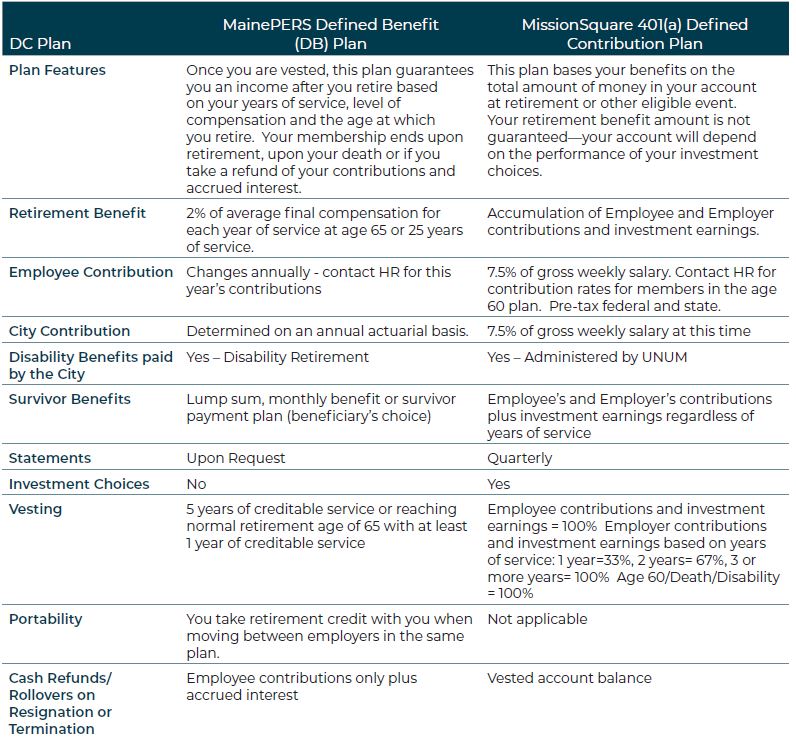 | DC Plan | MainePERS Defined Benefit (DB) Plan | MissionSquare 401(a) Defined Contribution Plan |
|---|---|---|
| Plan Features | Once you are vested, this plan guarantees you an income after you retire based on your years of service, level of compensation and the age at which you retire. Your membership ends upon retirement, upon your death or if you take a refund of your contributions and accrued interest. | This plan bases your benefits on the total amount of money in your account at retirement or other eligible event. Your retirement benefit amount is not guaranteed—your account will depend on the performance of your investment choices. |
| Retirement Benefit | 2% of average final compensation for each year of service at age 65 or 25 years of service. | Accumulation of Employee and Employer contributions and investment earnings. |
| Employee Contribution | Changes annually - contact HR for this year's contributions | 7.5% of gross weekly salary. Contact HR for contribution rates for members in the age 60 plan. Pre-tax federal and state. |
| City Contribution | Determined on an annual actuarial basis. | 7.5% of gross weekly salary at this time |
| Disability Benefits paid by the City | Yes – Disability Retirement | Yes – Administered by UNUM |
| Survivor Benefits | Lump sum, monthly benefit or survivor payment plan (beneficiary's choice) | Employee's and Employer's contributions plus investment earnings regardless of years of service |
| Statements | Upon Request | Quarterly |
| Investment Choices | No | Yes |
| Vesting | 5 years of creditable service or reaching normal retirement age of 65 with at least 1 year of creditable service | Employee contributions and investment earnings = 100% Employer contributions and investment earnings based on years of service: 1 year=33%, 2 years= 67%, 3 or more years= 100% Age 60/Death/Disability = 100% |
| Portability | You take retirement credit with you when moving between employers in the same plan. | Not applicable |
| Cash Refunds/ Rollovers on Resignation or Termination | Employee contributions only plus accrued interest | Vested account balance |